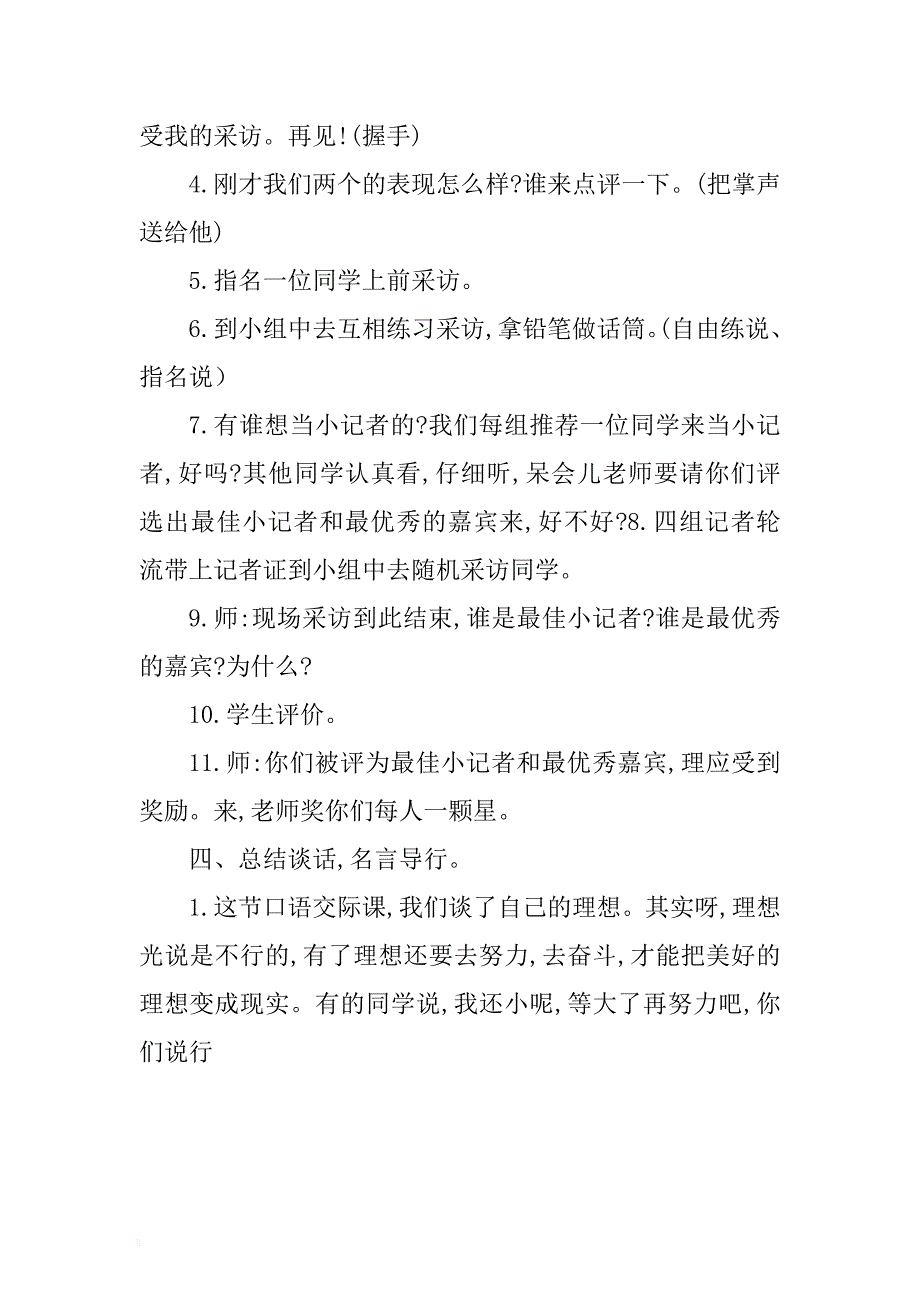 受我的采访。再见!(握手)

4.刚才我们两个的表现怎么样?谁来点评一下。(把掌声送给他)

5.指名一位同学上前采访。

6.到小组中去互相练习采访,拿铅笔做话筒。(自由练说、指名说)

7.有谁想当小记者的?我们每组推荐一位同学来当小记者,好吗?其他同学认真看,仔细听,呆会儿老师要请你们评选出最佳小记者和最优秀的嘉宾来,好不好?8.四组记者轮流带上记者证到小组中去随机采访同学。

9.师:现场采访到此结束,谁是最佳小记者?谁是最优秀的嘉宾?为什么?

10.学生评价。

11.师:你们被评为最佳小记者和最优秀嘉宾,理应受到奖励。来,老师奖你们每人一颗星。

四、总结谈话,名言导行。

1.这节口语交际课,我们谈了自己的理想。其实呀,理想光说是不行的,有了理想还要去努力,去奋斗,才能把美好的理想变成现实。有的同学说,我还小呢,等大了再努力吧,你们说行